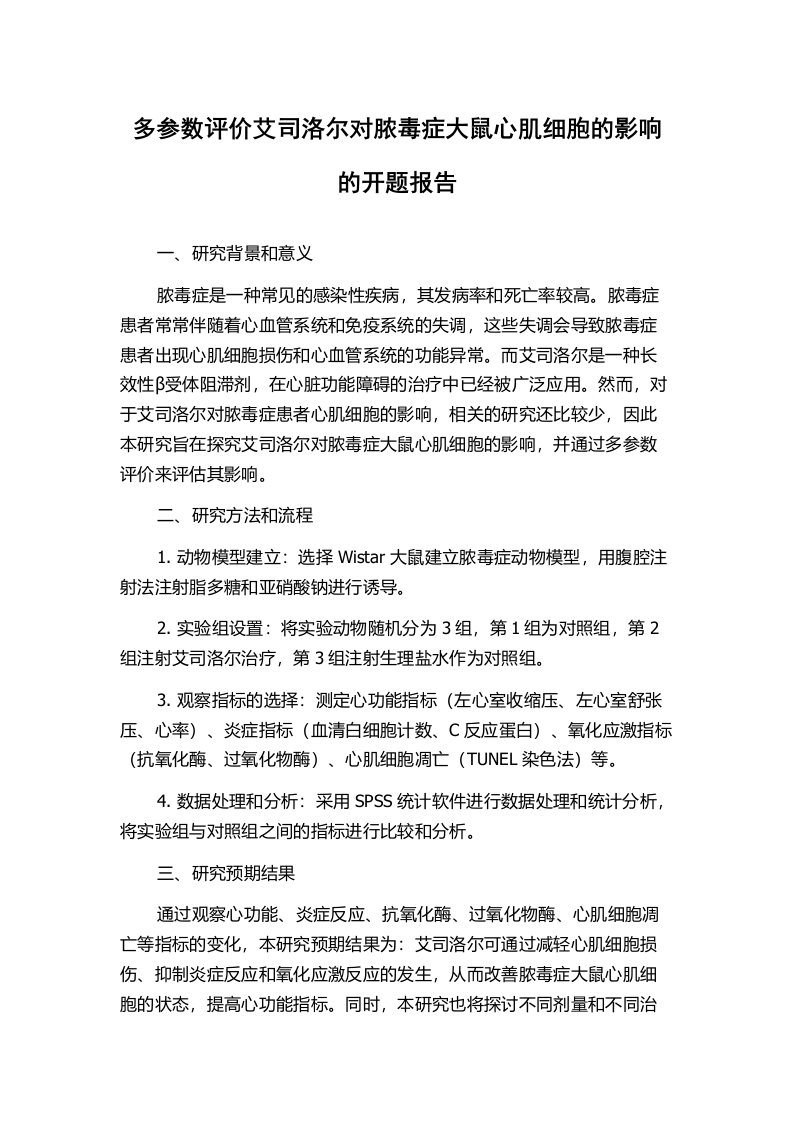 多参数评价艾司洛尔对脓毒症大鼠心肌细胞的影响的开题报告

一、研究背景和意义

脓毒症是一种常见的感染性疾病，其发病率和死亡率较高。脓毒症患者常常伴随着心血管系统和免疫系统的失调，这些失调会导致脓毒症患者出现心肌细胞损伤和心血管系统的功能异常。而艾司洛尔是一种长效性β受体阻滞剂，在心脏功能障碍的治疗中已经被广泛应用。然而，对于艾司洛尔对脓毒症患者心肌细胞的影响，相关的研究还比较少，因此本研究旨在探究艾司洛尔对脓毒症大鼠心肌细胞的影响，并通过多参数评价来评估其影响。

二、研究方法和流程

1. 动物模型建立：选择 Wistar 大鼠建立脓毒症动物模型，用腹腔注射法注射脂多糖和亚硝酸钠进行诱导。

2. 实验组设置：将实验动物随机分为 3 组，第 1 组为对照组，第 2 组注射艾司洛尔治疗，第 3 组注射生理盐水作为对照组。

3. 观察指标的选择：测定心功能指标（左心室收缩压、左心室舒张压、心率）、炎症指标（血清白细胞计数、C 反应蛋白）、氧化应激指标（抗氧化酶、过氧化物酶）、心肌细胞凋亡（TUNEL 染色法）等。

4. 数据处理和分析：采用 SPSS 统计软件进行数据处理和统计分析，将实验组与对照组之间的指标进行比较和分析。

三、研究预期结果

通过观察心功能、炎症反应、抗氧化酶、过氧化物酶、心肌细胞凋亡等指标的变化，本研究预期结果为：艾司洛尔可通过减轻心肌细胞损伤、抑制炎症反应和氧化应激反应的发生，从而改善脓毒症大鼠心肌细胞的状态，提高心功能指标。同时，本研究也将探讨不同剂量和不同治